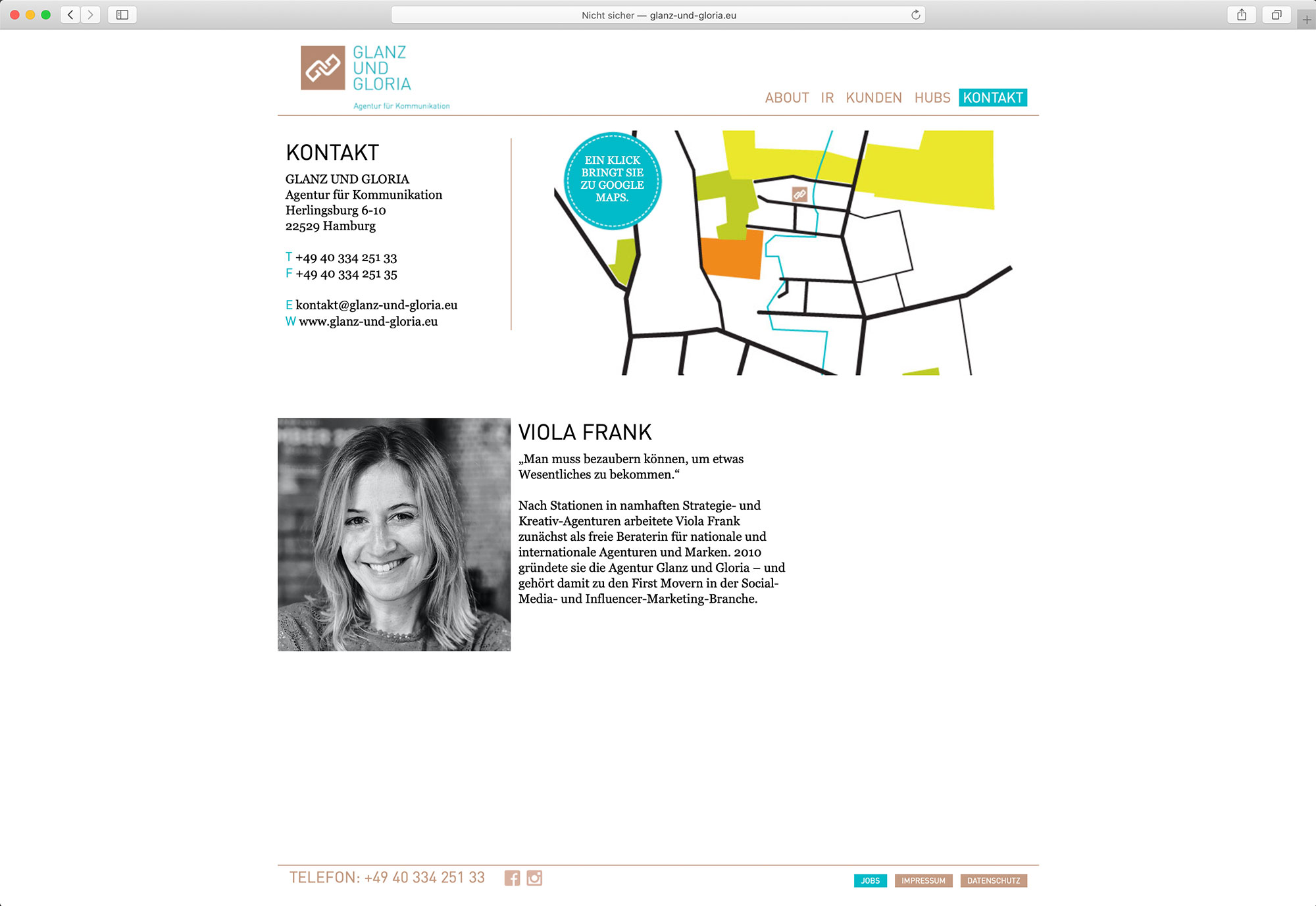 Nicht sicher — glanz-und-gloria.eu

GLANZ
UND
GLORIA

Agentur für Kommunikation

ABOUT IR KUNDEN HUBS KONTAKT

KONTAKT

GLANZ UND GLORIA
Agentur für Kommunikation
Herlingsburg 6-10
22529 Hamburg

T +49 40 334 251 33
F +49 40 334 251 35

E kontakt@glanz-und-gloria.eu
W www.glanz-und-gloria.eu

EIN KLICK BRINGT SIE ZU GOOGLE MAPS.

VIOLA FRANK

„Man muss bezaubern können, um etwas Wesentliches zu bekommen.“

Nach Stationen in namhaften Strategie- und Kreativ-Agenturen arbeitete Viola Frank zunächst als freie Beraterin für nationale und internationale Agenturen und Marken. 2010 gründete sie die Agentur Glanz und Gloria – und gehört damit zu den First Movern in der Social-Media- und Influencer-Marketing-Branche.

TELEFON: +49 40 334 251 33

JOBS IMPRESSUM DATENSCHUTZ